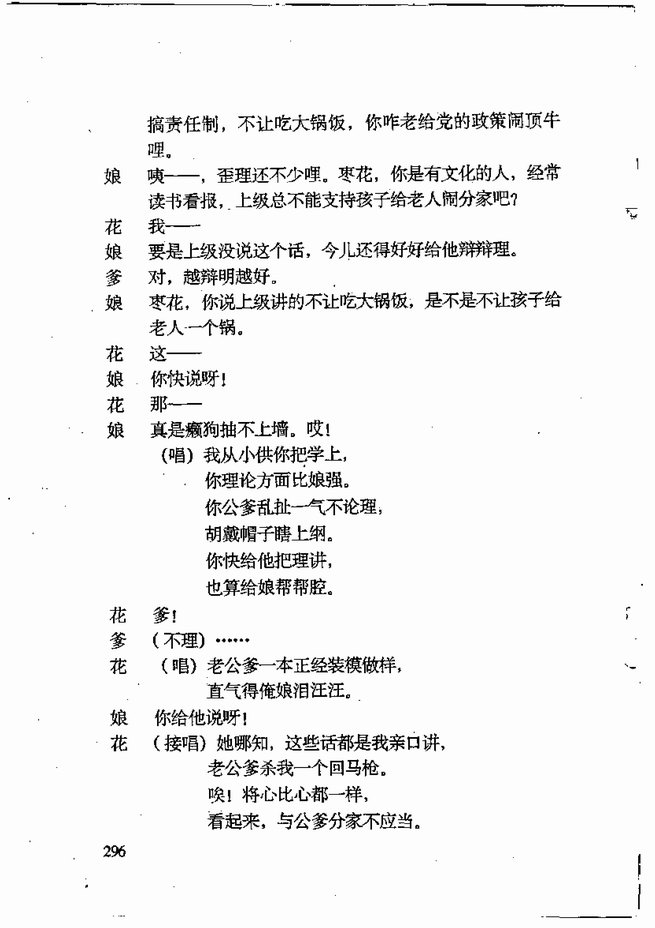 搞责任制，不让吃大锅饭，你咋老给党的政策闹顶牛哩。

娘　咦——，歪理还不少哩。枣花，你是有文化的人，经常读书看报，上级总不能支持孩子给老人闹分家吧？

花　我——

娘　要是上级没说这个话，今儿还得好好给他辩辩理。

爹　对，越辩明越好。

娘　枣花，你说上级讲的不让吃大锅饭，是不是不让孩子给老人一个锅。

花　这——

娘　你快说呀！

花　那——

娘　真是癞狗抽不上墙。哎！

（唱）我从小供你把学上，
你理论方面比娘强。
你公爹乱扯一气不论理，
胡戴帽子瞎上纲。
你快给他把理讲，
也算给娘帮帮腔。

花　爹！

爹　（不理）……

花　（唱）老公爹一本正经装模做样，
直气得俺娘泪汪汪。

娘　你给他说呀！

花　（接唱）她哪知，这些话都是我亲口讲，
老公爹杀我一个回马枪。
唉！将心比心都一样，
看起来，与公爹分家不应当。

296